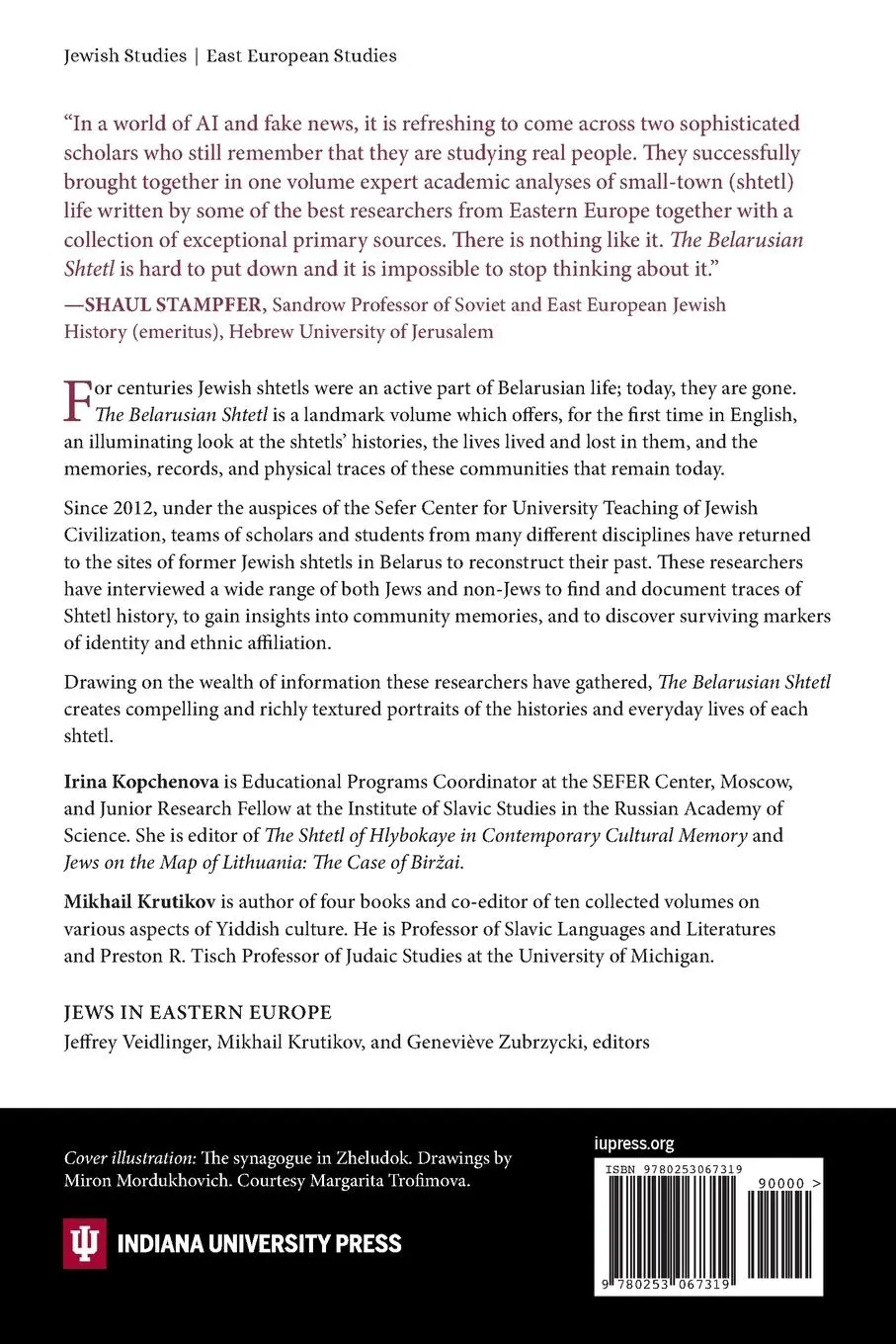 Jewish Studies | East European Studies

"In a world of AI and fake news, it is refreshing to come across two sophisticated scholars who still remember that they are studying real people. They successfully brought together in one volume expert academic analyses of small-town (shtetl) life written by some of the best researchers from Eastern Europe together with a collection of exceptional primary sources. There is nothing like it. The Belarusian Shtetl is hard to put down and it is impossible to stop thinking about it."

—SHAUL STAMPFER, Sandrow Professor of Soviet and East European Jewish History (emeritus), Hebrew University of Jerusalem

For centuries Jewish shtetls were an active part of Belarusian life; today, they are gone. The Belarusian Shtetl is a landmark volume which offers, for the first time in English, an illuminating look at the shtetls' histories, the lives lived and lost in them, and the memories, records, and physical traces of these communities that remain today.

Since 2012, under the auspices of the Sefer Center for University Teaching of Jewish Civilization, teams of scholars and students from many different disciplines have returned to the sites of former Jewish shtetls in Belarus to reconstruct their past. These researchers have interviewed a wide range of both Jews and non-Jews to find and document traces of Shtetl history, to gain insights into community memories, and to discover surviving markers of identity and ethnic affiliation.

Drawing on the wealth of information these researchers have gathered, The Belarusian Shtetl creates compelling and richly textured portraits of the histories and everyday lives of each shtetl.

Irina Kopchenova is Educational Programs Coordinator at the SEFER Center, Moscow, and Junior Research Fellow at the Institute of Slavic Studies in the Russian Academy of Science. She is editor of The Shtetl of Hlybokaye in Contemporary Cultural Memory and Jews on the Map of Lithuania: The Case of Biržai.

Mikhail Krutikov is author of four books and co-editor of ten collected volumes on various aspects of Yiddish culture. He is Professor of Slavic Languages and Literatures and Preston R. Tisch Professor of Judaic Studies at the University of Michigan.

JEWS IN EASTERN EUROPE
Jeffrey Veidlinger, Mikhail Krutikov, and Geneviève Zubrzycki, editors

Cover illustration: The synagogue in Zheludok. Drawings by Miron Mordukhovich. Courtesy Margarita Trofimova.

INDIANA UNIVERSITY PRESS

iupress.org

ISBN 9780253067319

90000 >

9 780253 067319